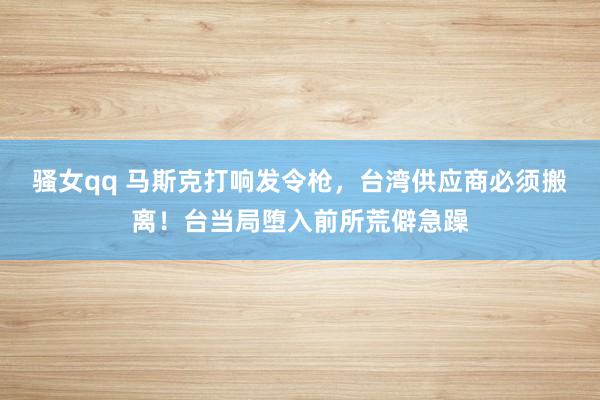 骚女qq 马斯克打响发令枪，台湾供应商必须搬离！台当局堕入前所荒僻急躁